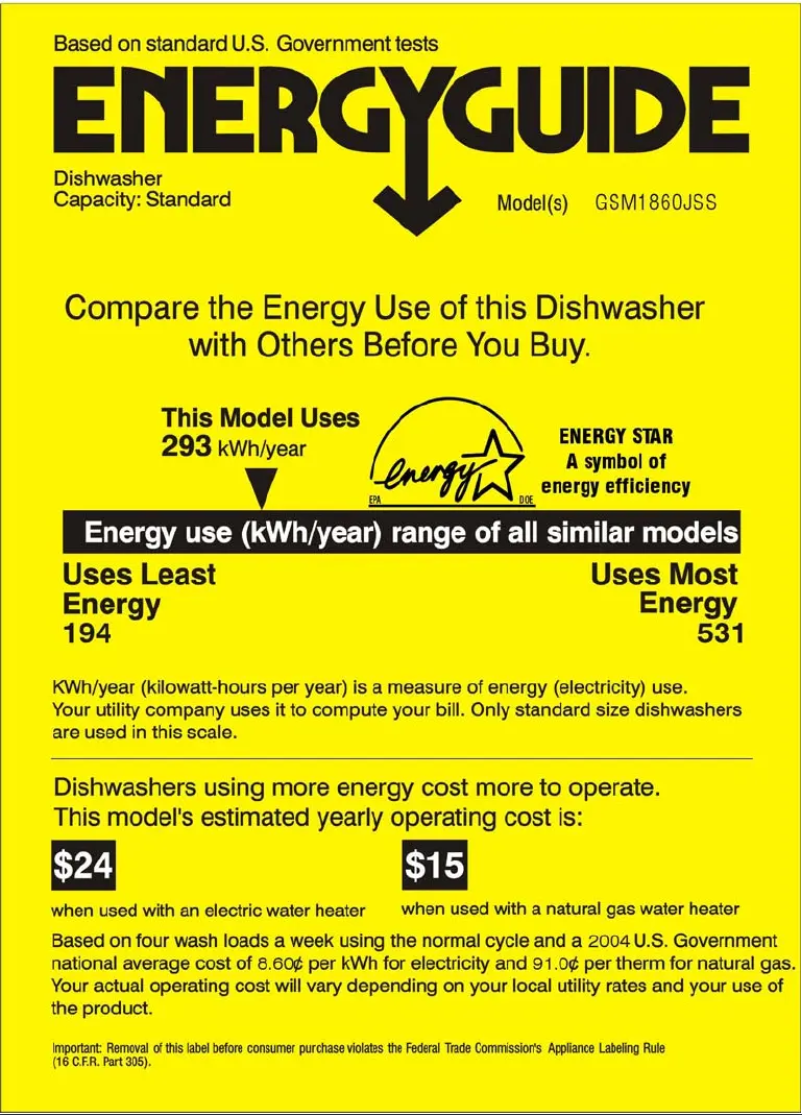 Based on standard U.S. Government tests

ENERGYGUIDE

Dishwasher
Capacity: Standard

Model(s) GSM1860JSS

Compare the Energy Use of this Dishwasher with Others Before You Buy.

This Model Uses
293 kWh/year

energy
EPA DOE

ENERGY STAR
A symbol of
energy efficiency

Energy use (kWh/year) range of all similar models

Uses Least Energy
194

Uses Most Energy
531

KWh/year (kilowatt-hours per year) is a measure of energy (electricity) use. Your utility company uses it to compute your bill. Only standard size dishwashers are used in this scale.

Dishwashers using more energy cost more to operate. This model's estimated yearly operating cost is:

$24
when used with an electric water heater

$15
when used with a natural gas water heater

Based on four wash loads a week using the normal cycle and a 2004 U.S. Government national average cost of 8.60¢ per kWh for electricity and 91.0¢ per therm for natural gas. Your actual operating cost will vary depending on your local utility rates and your use of the product.

Important: Removal of this label before consumer purchase violates the Federal Trade Commission's Appliance Labeling Rule (16 C.F.R. Part 305).